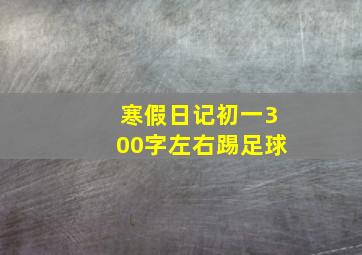 寒假日记初一300字左右踢足球